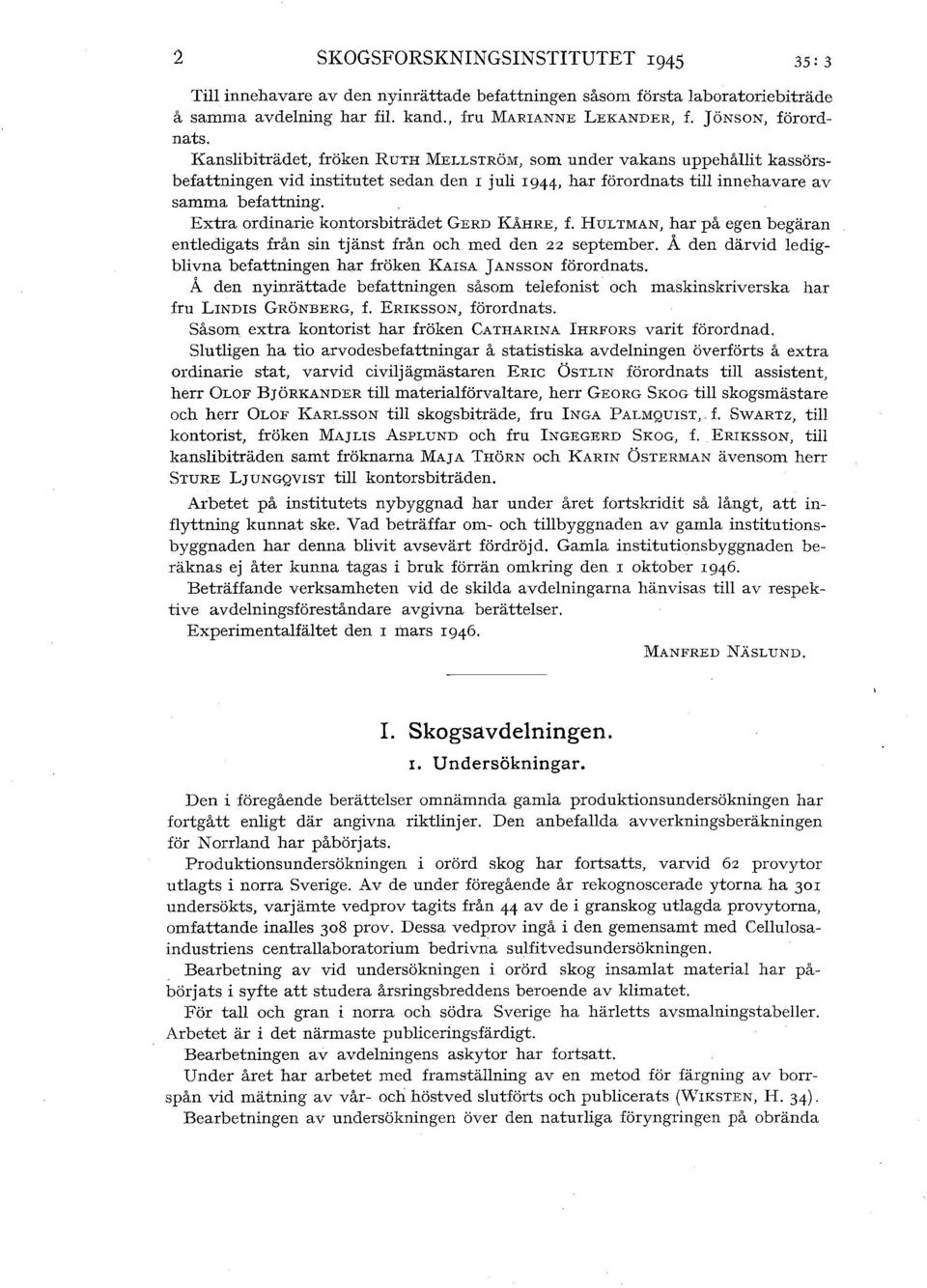 2 SKOGSFORSKNINGSINSTITUTET 1945 35: 3

Till innehavare av den nyinrättade befattningen såsom första laboratoriebiträde å samma avdelning har fil. kand., fru MARIANNE LEKANDER, f. JÖNSON, förordnats.

Kanslibiträdet, fröken RUTH MELLSTRÖM, som under vakans uppehållit kassörsbefattningen vid institutet sedan den 1 juli 1944, har förordnats till innehavare av samma befattning.

Extra ordinarie kontorsbiträdet GERD KÅHRE, f. HULTMAN, har på egen begäran entledigats från sin tjänst från och med den 22 september. Å den därvid ledigblivna befattningen har fröken KAISA JANSSON förordnats.

Å den nyinrättade befattningen såsom telefonist och maskinskriverska har fru LINDIS GRÖNBERG, f. ERIKSSON, förordnats.

Såsom extra kontorist har fröken CATHARINA IHRFORS varit förordnad.

Slutligen ha tio arvodesbefattningar å statistiska avdelningen överförts å extra ordinarie stat, varvid civiljägmästaren ERIC ÖSTLIN förordnats till assistent, herr OLOF BJÖRKANDER till materialförvaltare, herr GEORG SKOG till skogsmästare och herr OLOF KARLSSON till skogsbiträde, fru INGA PALMQUIST, f. SWARTZ, till kontorist, fröken MAJLIS ASPLUND och fru INGEGERD SKOG, f. ERIKSSON, till kanslibiträden samt fröknarna MAJA THÖRN och KARIN ÖSTERMAN ävensom herr STURE LJUNGQVIST till kontorsbiträden.

Arbetet på institutets nybyggnad har under året fortskridit så långt, att inflyttning kunnat ske. Vad beträffar om- och tillbyggnaden av gamla institutionsbyggnaden har denna blivit avsevärt fördröjd. Gamla institutionsbyggnaden beräknas ej åter kunna tagas i bruk förrän omkring den 1 oktober 1946.

Beträffande verksamheten vid de skilda avdelningarna hänvisas till av respektive avdelningsföreståndare avgivna berättelser.

Experimentalfältet den 1 mars 1946.

MANFRED NÄSLUND.

I. Skogsavdelningen.

1. Undersökningar.

Den i föregående berättelser omnämnda gamla produktionsundersökningen har fortgått enligt där angivna riktlinjer. Den anbefallda avverkningsberäkningen för Norrland har påbörjats.

Produktionsundersökningen i orörd skog har fortsatts, varvid 62 provytor utlagts i norra Sverige. Av de under föregående år rekognoscerade ytorna ha 301 undersökts, varjämte vedprov tagits från 44 av de i granskog utlagda provytorna, omfattande inalles 308 prov. Dessa vedprov ingå i den gemensamt med Cellulosaindustriens centrallaboratorium bedrivna sulfitvedsundersökningen.

Bearbetning av vid undersökningen i orörd skog insamlat material har påbörjats i syfte att studera årsringsbreddens beroende av klimatet.

För tall och gran i norra och södra Sverige ha härletts avsmalningstabeller. Arbetet är i det närmaste publiceringsfärdigt.

Bearbetningen av avdelningens askytor har fortsatt.

Under året har arbetet med framställning av en metod för färgning av borrspån vid mätning av vår- och höstved slutförts och publicerats (WIKSTEN, H. 34).

Bearbetningen av undersökningen över den naturliga föryngringen på obrända